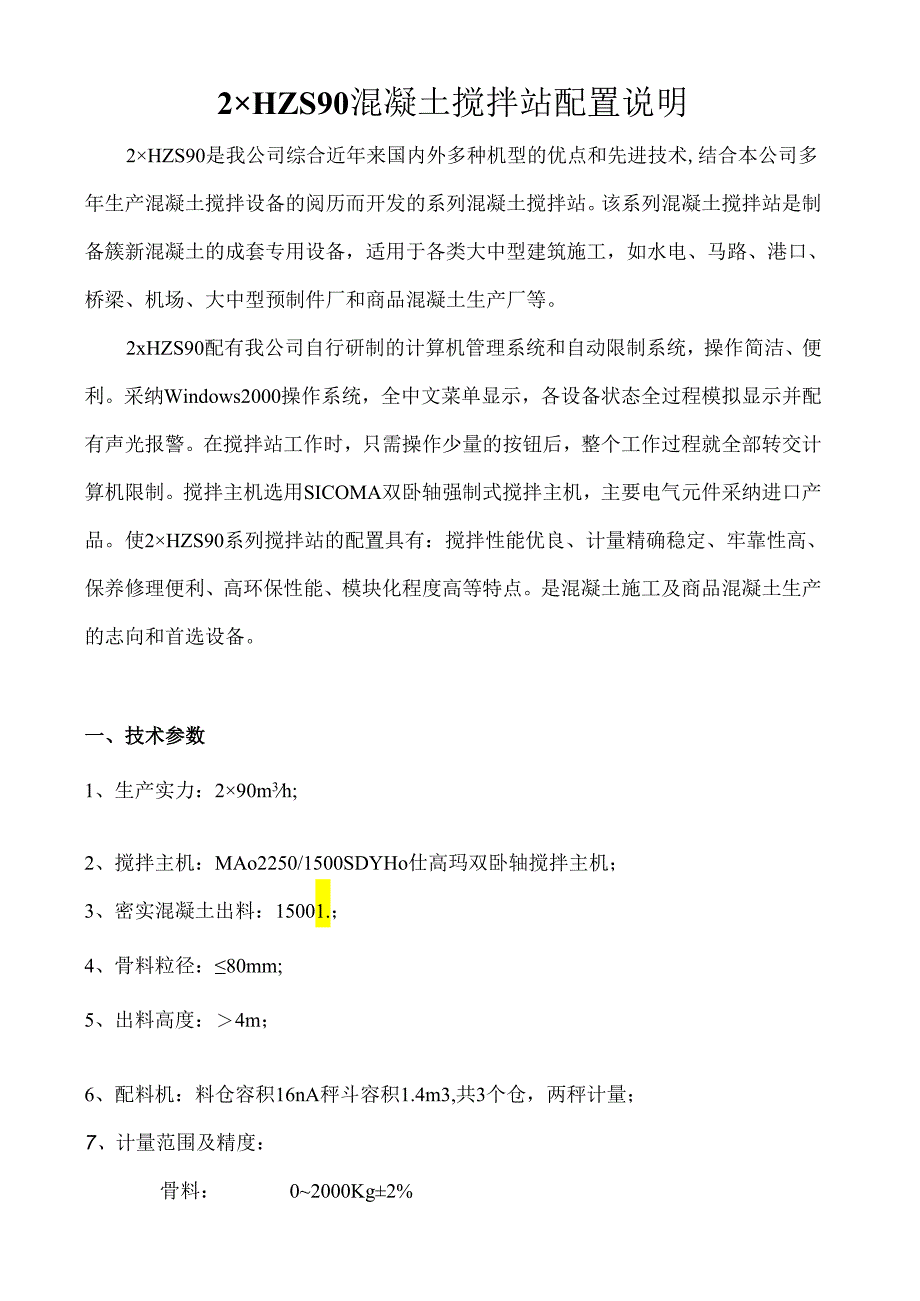 2×HZS90混凝土搅拌站配置说明

2×HZS90是我公司综合近年来国内外多种机型的优点和先进技术,结合本公司多年生产混凝土搅拌设备的阅历而开发的系列混凝土搅拌站。该系列混凝土搅拌站是制备簇新混凝土的成套专用设备，适用于各类大中型建筑施工，如水电、马路、港口、桥梁、机场、大中型预制件厂和商品混凝土生产厂等。

2xHZS90配有我公司自行研制的计算机管理系统和自动限制系统，操作简洁、便利。采纳Windows2000操作系统，全中文菜单显示，各设备状态全过程模拟显示并配有声光报警。在搅拌站工作时，只需操作少量的按钮后，整个工作过程就全部转交计算机限制。搅拌主机选用SICOMA双卧轴强制式搅拌主机，主要电气元件采纳进口产品。使2×HZS90系列搅拌站的配置具有：搅拌性能优良、计量精确稳定、牢靠性高、保养修理便利、高环保性能、模块化程度高等特点。是混凝土施工及商品混凝土生产的志向和首选设备。

一、技术参数

1、生产实力：2×90m³/h;

2、搅拌主机：MAo2250/1500SDYHo仕高玛双卧轴搅拌主机；

3、密实混凝土出料：15001.;

4、骨料粒径：≤80mm;

5、出料高度：＞4m；

6、配料机：料仓容积16nA秤斗容积1.4m3,共3个仓，两秤计量；

7、计量范围及精度：

骨料： 0~2000Kg±2%